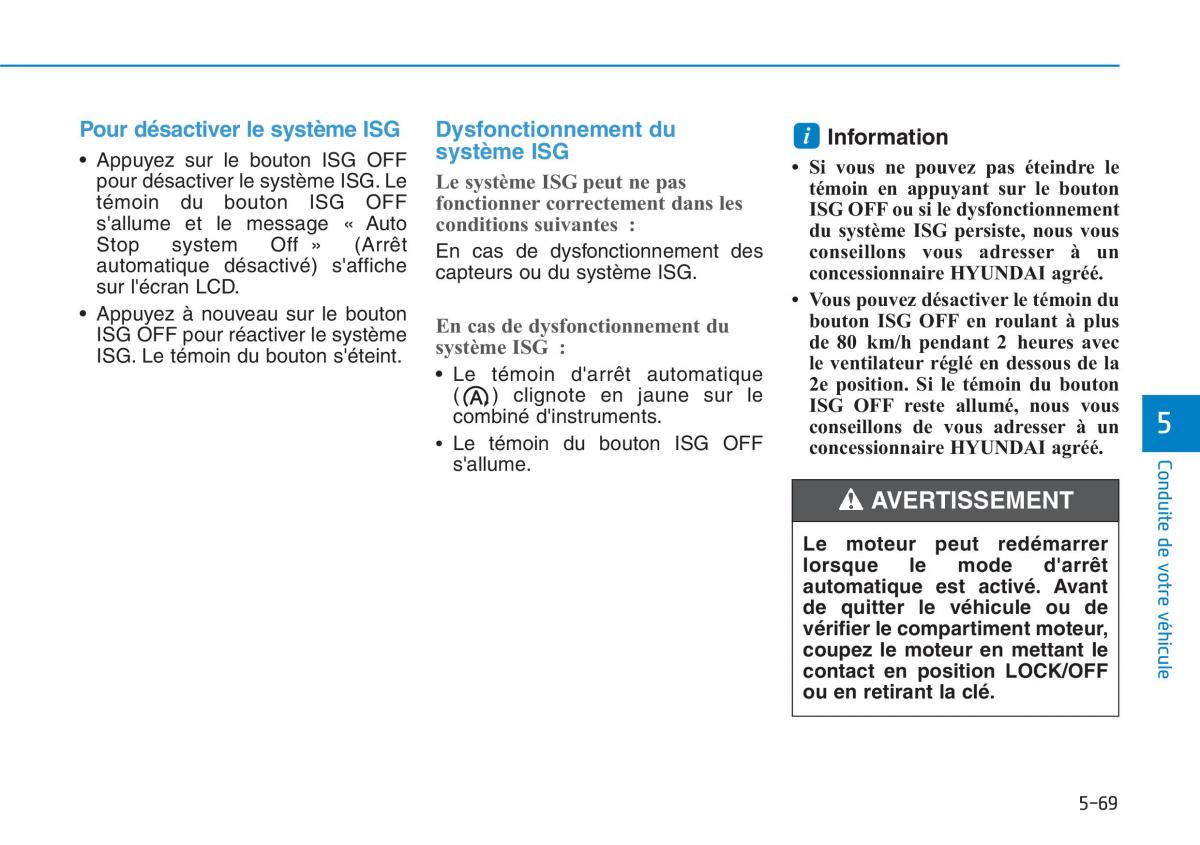 Pour désactiver le système ISG

• Appuyez sur le bouton ISG OFF pour désactiver le système ISG. Le témoin du bouton ISG OFF s'allume et le message « Auto Stop system Off » (Arrêt automatique désactivé) s'affiche sur l'écran LCD.

• Appuyez à nouveau sur le bouton ISG OFF pour réactiver le système ISG. Le témoin du bouton s'éteint.

Dysfonctionnement du système ISG

Le système ISG peut ne pas fonctionner correctement dans les conditions suivantes :

En cas de dysfonctionnement des capteurs ou du système ISG.

En cas de dysfonctionnement du système ISG :

• Le témoin d'arrêt automatique (Ⓐ) clignote en jaune sur le combiné d'instruments.

• Le témoin du bouton ISG OFF s'allume.

i Information

• Si vous ne pouvez pas éteindre le témoin en appuyant sur le bouton ISG OFF ou si le dysfonctionnement du système ISG persiste, nous vous conseillons vous adresser à un concessionnaire HYUNDAI agréé.

• Vous pouvez désactiver le témoin du bouton ISG OFF en roulant à plus de 80 km/h pendant 2 heures avec le ventilateur réglé en dessous de la 2e position. Si le témoin du bouton ISG OFF reste allumé, nous vous conseillons de vous adresser à un concessionnaire HYUNDAI agréé.

AVERTISSEMENT

Le moteur peut redémarrer lorsque le mode d'arrêt automatique est activé. Avant de quitter le véhicule ou de vérifier le compartiment moteur, coupez le moteur en mettant le contact en position LOCK/OFF ou en retirant la clé.

5
Conduite de votre véhicule

5-69